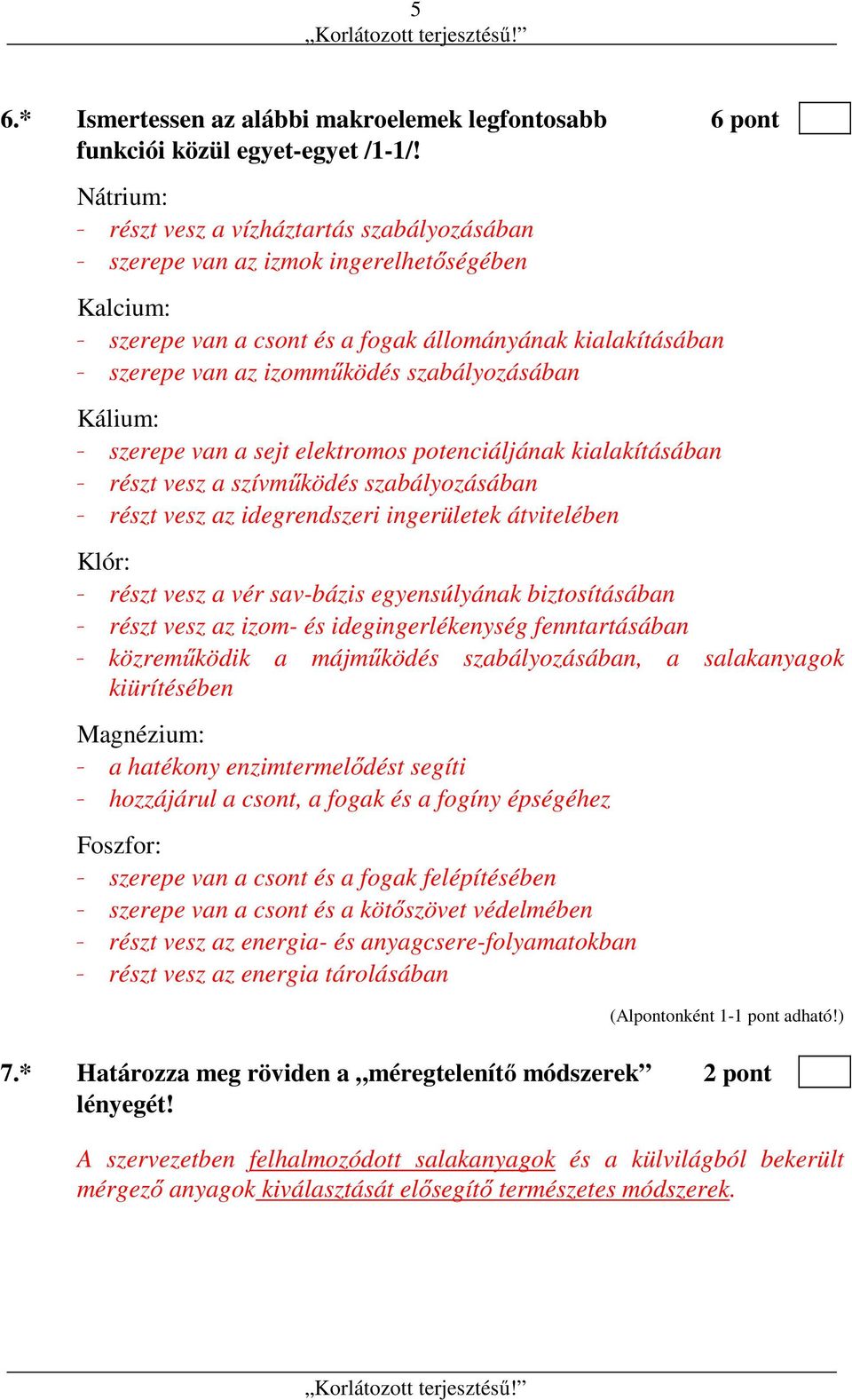 5
„Korlátozott terjesztésű!”

6.* Ismertessen az alábbi makroelemek legfontosabb funkciói közül egyet-egyet /1-1/! 6 pont

Nátrium:
- részt vesz a vízháztartás szabályozásában
- szerepe van az izmok ingerelhetőségében

Kalcium:
- szerepe van a csont és a fogak állományának kialakításában
- szerepe van az izomműködés szabályozásában

Kálium:
- szerepe van a sejt elektromos potenciáljának kialakításában
- részt vesz a szívműködés szabályozásában
- részt vesz az idegrendszeri ingerületek átvitelében

Klór:
- részt vesz a vér sav-bázis egyensúlyának biztosításában
- részt vesz az izom- és idegingerlékenység fenntartásában
- közreműködik a májműködés szabályozásában, a salakanyagok kiürítésében

Magnézium:
- a hatékony enzimtermelődést segíti
- hozzájárul a csont, a fogak és a fogíny épségéhez

Foszfor:
- szerepe van a csont és a fogak felépítésében
- szerepe van a csont és a kötőszövet védelmében
- részt vesz az energia- és anyagcsere-folyamatokban
- részt vesz az energia tárolásában

(Alpontonként 1-1 pont adható!)

7.* Határozza meg röviden a „méregtelenítő módszerek” lényegét! 2 pont

A szervezetben felhalmozódott salakanyagok és a külvilágból bekerült mérgező anyagok kiválasztását elősegítő természetes módszerek.

„Korlátozott terjesztésű!”